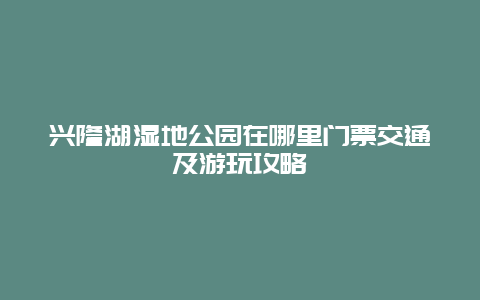 兴隆湖湿地公园在哪里门票交通及游玩攻略